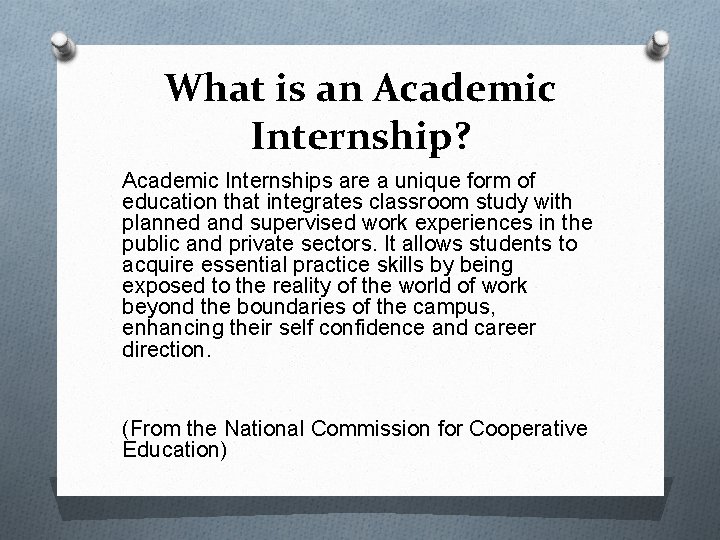 What is an Academic Internship?

Academic Internships are a unique form of education that integrates classroom study with planned and supervised work experiences in the public and private sectors. It allows students to acquire essential practice skills by being exposed to the reality of the world of work beyond the boundaries of the campus, enhancing their self confidence and career direction.

(From the National Commission for Cooperative Education)